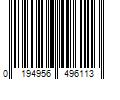 0 194956 496113